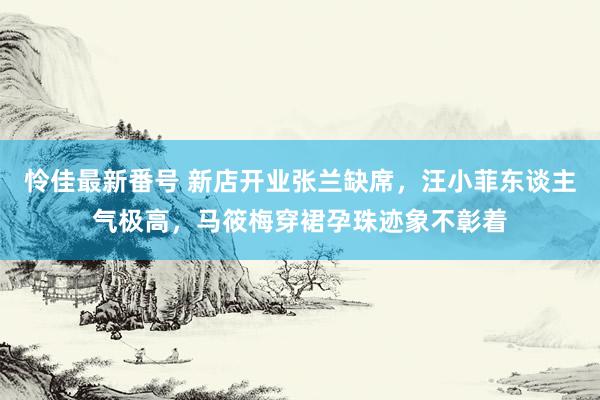 怜佳最新番号 新店开业张兰缺席，汪小菲东谈主气极高，马筱梅穿裙孕珠迹象不彰着